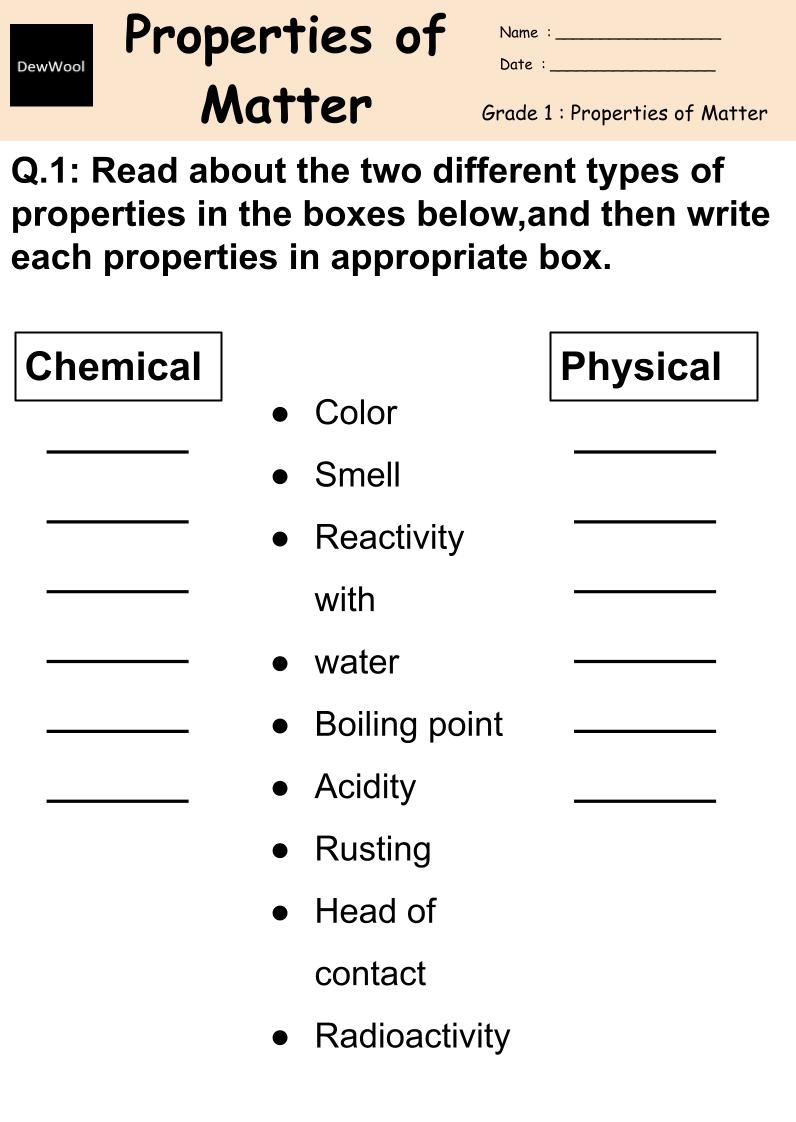 DewWool

Properties of Matter

Name : ________________
Date : ________________
Grade 1 : Properties of Matter

Q.1: Read about the two different types of properties in the boxes below,and then write each properties in appropriate box.

Chemical

________
________
________
________
________
________

- Color
- Smell
- Reactivity with
- water
- Boiling point
- Acidity
- Rusting
- Head of contact
- Radioactivity

Physical

________
________
________
________
________
________